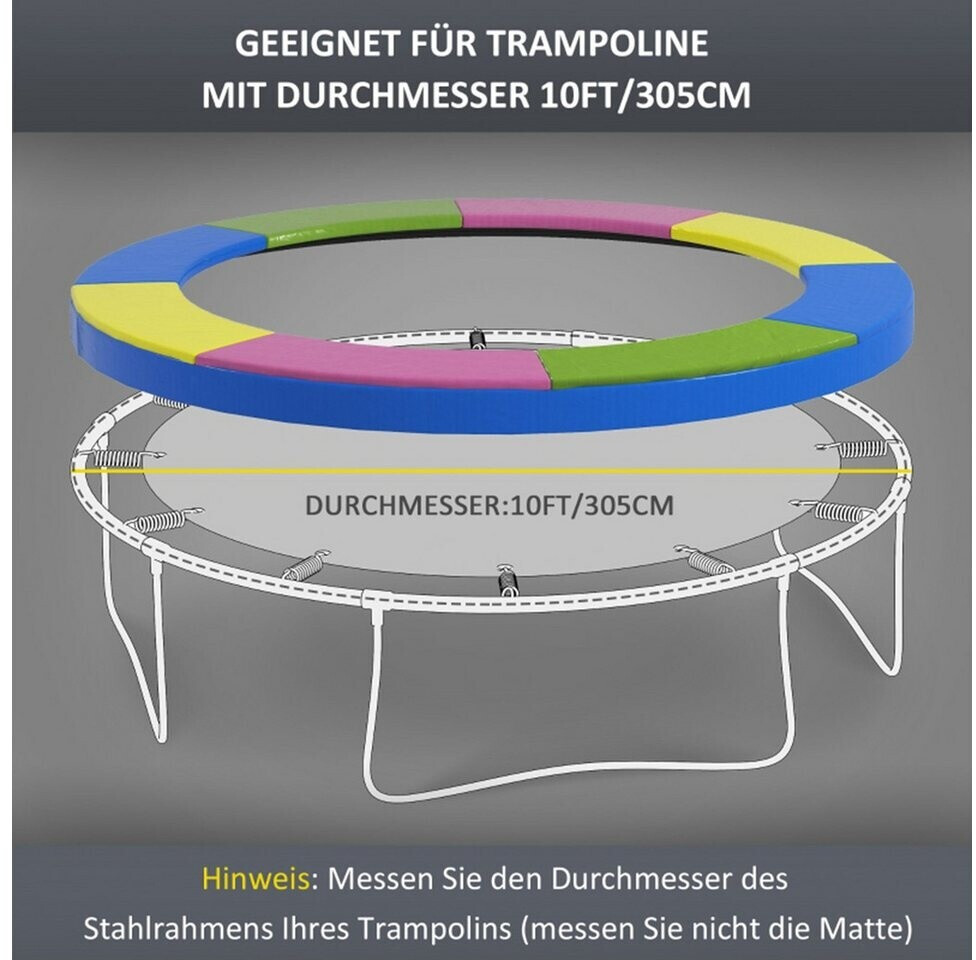 GEEIGNET FÜR TRAMPOLINE
MIT DURCHMESSER 10FT/305CM

DURCHMESSER:10FT/305CM

Hinweis: Messen Sie den Durchmesser des Stahlrahmens Ihres Trampolins (messen Sie nicht die Matte)